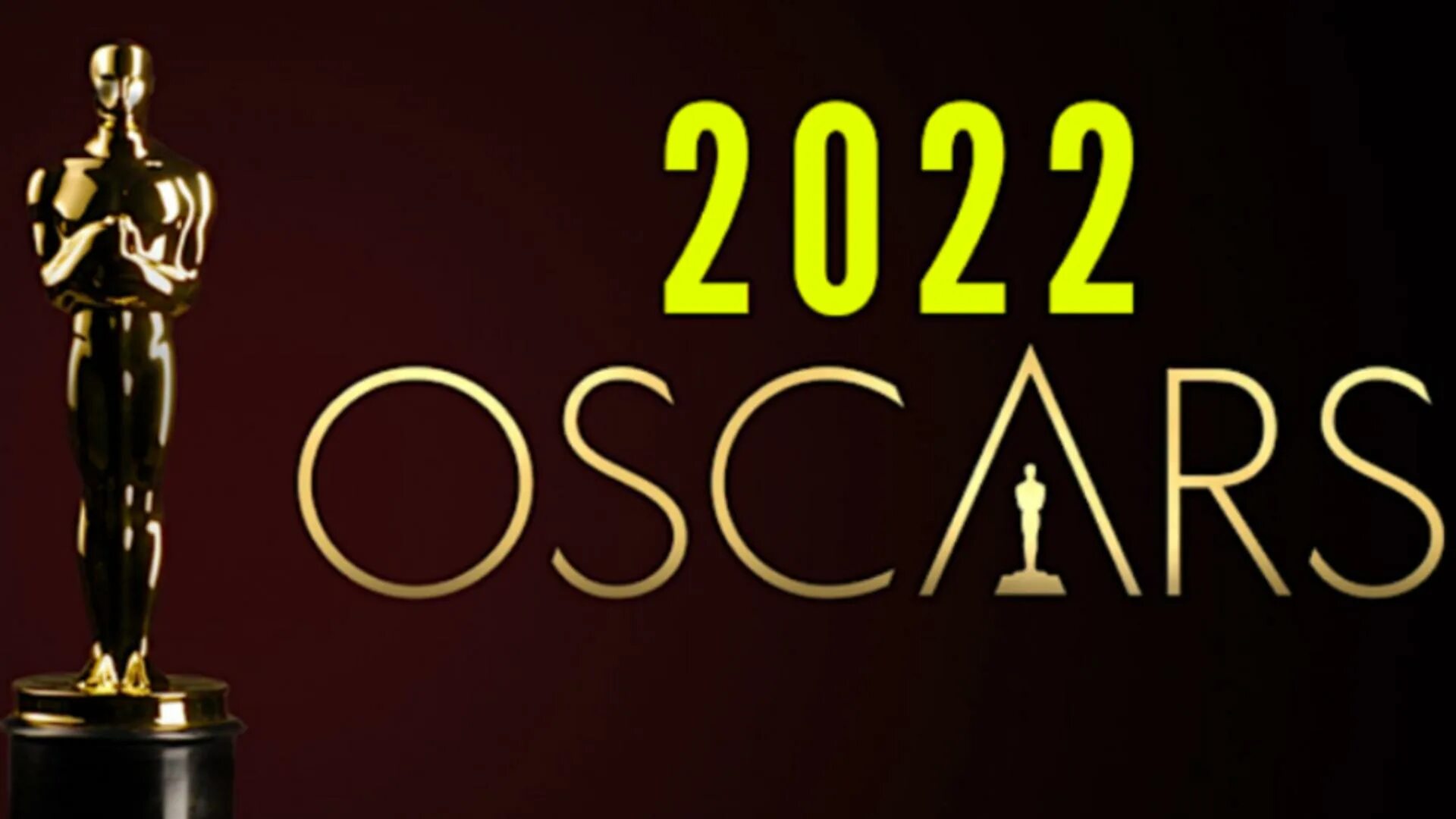 2022
OSCARS